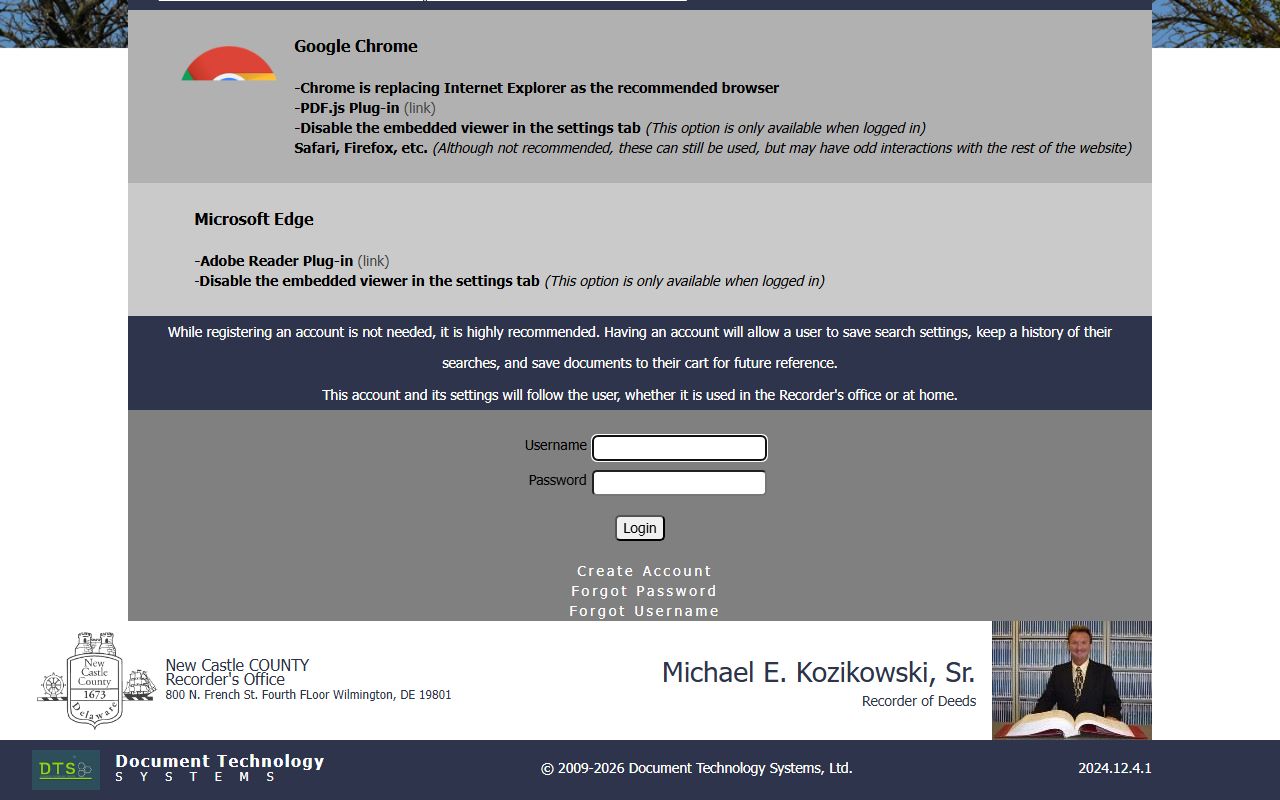 Google Chrome

-Chrome is replacing Internet Explorer as the recommended browser
-PDF.js Plug-in (link)
-Disable the embedded viewer in the settings tab (This option is only available when logged in)
Safari, Firefox, etc. (Although not recommended, these can still be used, but may have odd interactions with the rest of the website)

Microsoft Edge

-Adobe Reader Plug-in (link)
-Disable the embedded viewer in the settings tab (This option is only available when logged in)

While registering an account is not needed, it is highly recommended. Having an account will allow a user to save search settings, keep a history of their searches, and save documents to their cart for future reference.

This account and its settings will follow the user, whether it is used in the Recorder's office or at home.

Username

Password

Login

Create Account
Forgot Password
Forgot Username

New Castle County 1673 Delaware

New Castle COUNTY
Recorder's Office
800 N. French St. Fourth FLoor Wilmington, DE 19801

Michael E. Kozikowski, Sr.
Recorder of Deeds

DTS

Document Technology
SYSTEMS

© 2009-2026 Document Technology Systems, Ltd.

2024.12.4.1